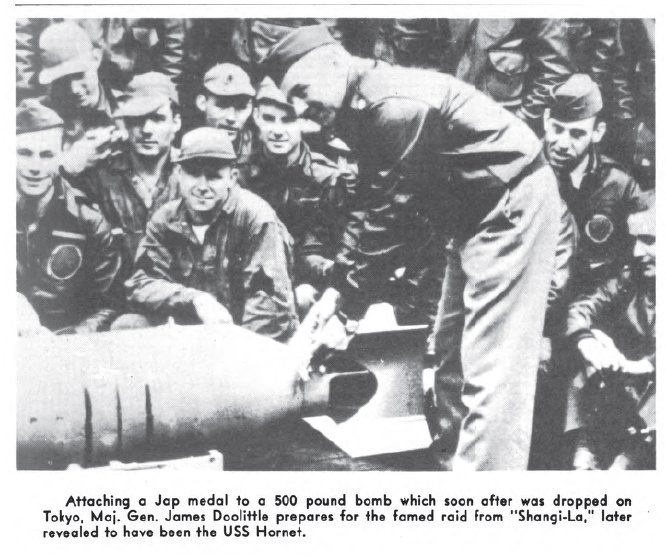 Attaching a Jap medal to a 500 pound bomb which soon after was dropped on Tokyo, Maj. Gen. James Doolittle prepares for the famed raid from "Shangi-La," later revealed to have been the USS Hornet.